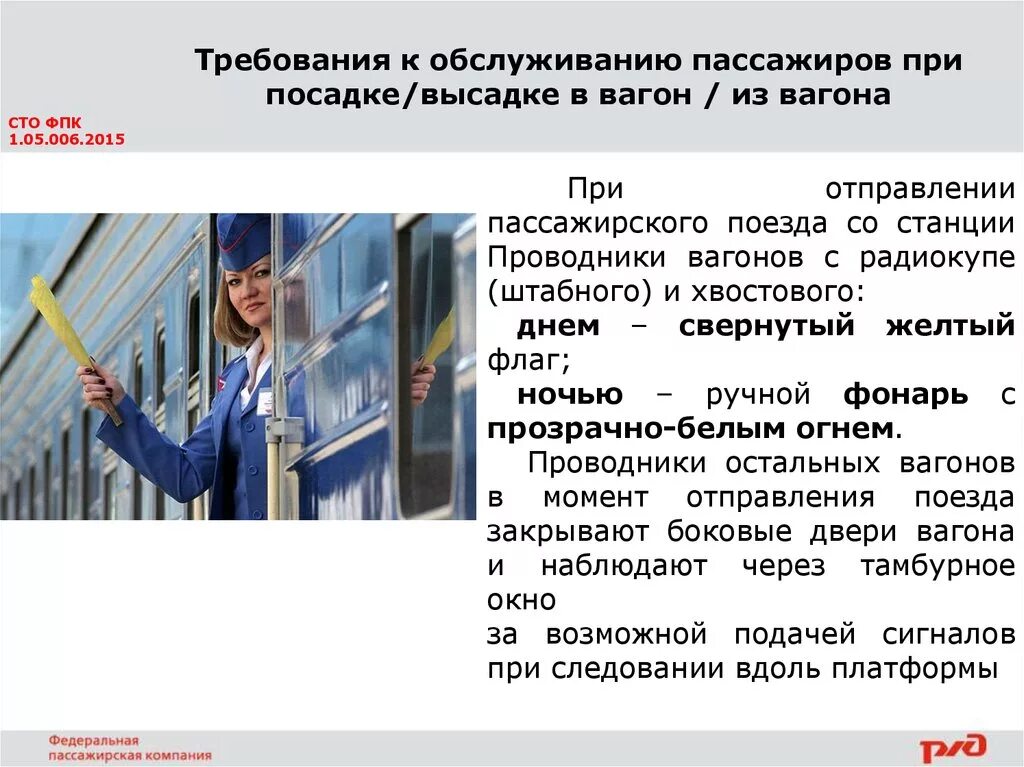 Требования к обслуживанию пассажиров при посадке/высадке в вагон / из вагона

СТО ФПК 1.05.006.2015

При отправлении пассажирского поезда со станции Проводники вагонов с радиокупе (штабного) и хвостового:

днем – свернутый желтый флаг;

ночью – ручной фонарь с прозрачно-белым огнем.

Проводники остальных вагонов в момент отправления поезда закрывают боковые двери вагона и наблюдают через тамбурное окно

за возможной подачей сигналов при следовании вдоль платформы

Федеральная пассажирская компания

РЖД